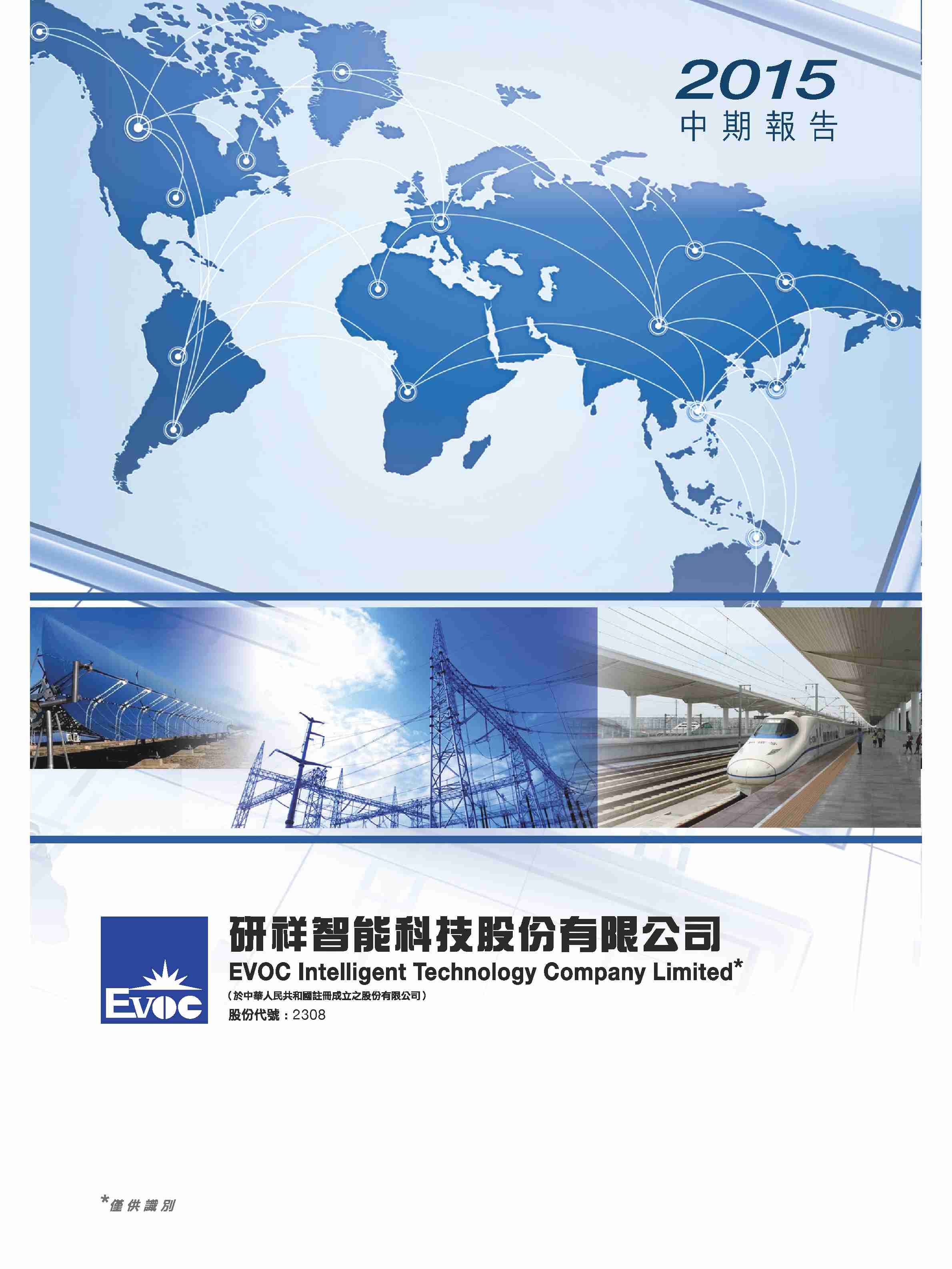 2015
中期報告

EVOC

研祥智能科技股份有限公司
EVOC Intelligent Technology Company Limited*
(於中華人民共和國註冊成立之股份有限公司)
股份代號:2308

*僅供識別